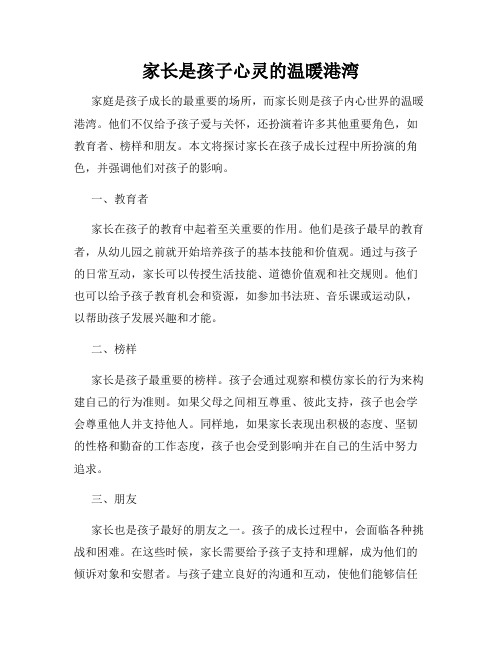 家长是孩子心灵的温暖港湾

家庭是孩子成长的最重要的场所，而家长则是孩子内心世界的温暖港湾。他们不仅给予孩子爱与关怀，还扮演着许多其他重要角色，如教育者、榜样和朋友。本文将探讨家长在孩子成长过程中所扮演的角色，并强调他们对孩子的影响。

一、教育者

家长在孩子的教育中起着至关重要的作用。他们是孩子最早的教育者，从幼儿园之前就开始培养孩子的基本技能和价值观。通过与孩子的日常互动，家长可以传授生活技能、道德价值观和社交规则。他们也可以给予孩子教育机会和资源，如参加书法班、音乐课或运动队，以帮助孩子发展兴趣和才能。

二、榜样

家长是孩子最重要的榜样。孩子会通过观察和模仿家长的行为来构建自己的行为准则。如果父母之间相互尊重、彼此支持，孩子也会学会尊重他人并支持他人。同样地，如果家长表现出积极的态度、坚韧的性格和勤奋的工作态度，孩子也会受到影响并在自己的生活中努力追求。

三、朋友

家长也是孩子最好的朋友之一。孩子的成长过程中，会面临各种挑战和困难。在这些时候，家长需要给予孩子支持和理解，成为他们的倾诉对象和安慰者。与孩子建立良好的沟通和互动，使他们能够信任